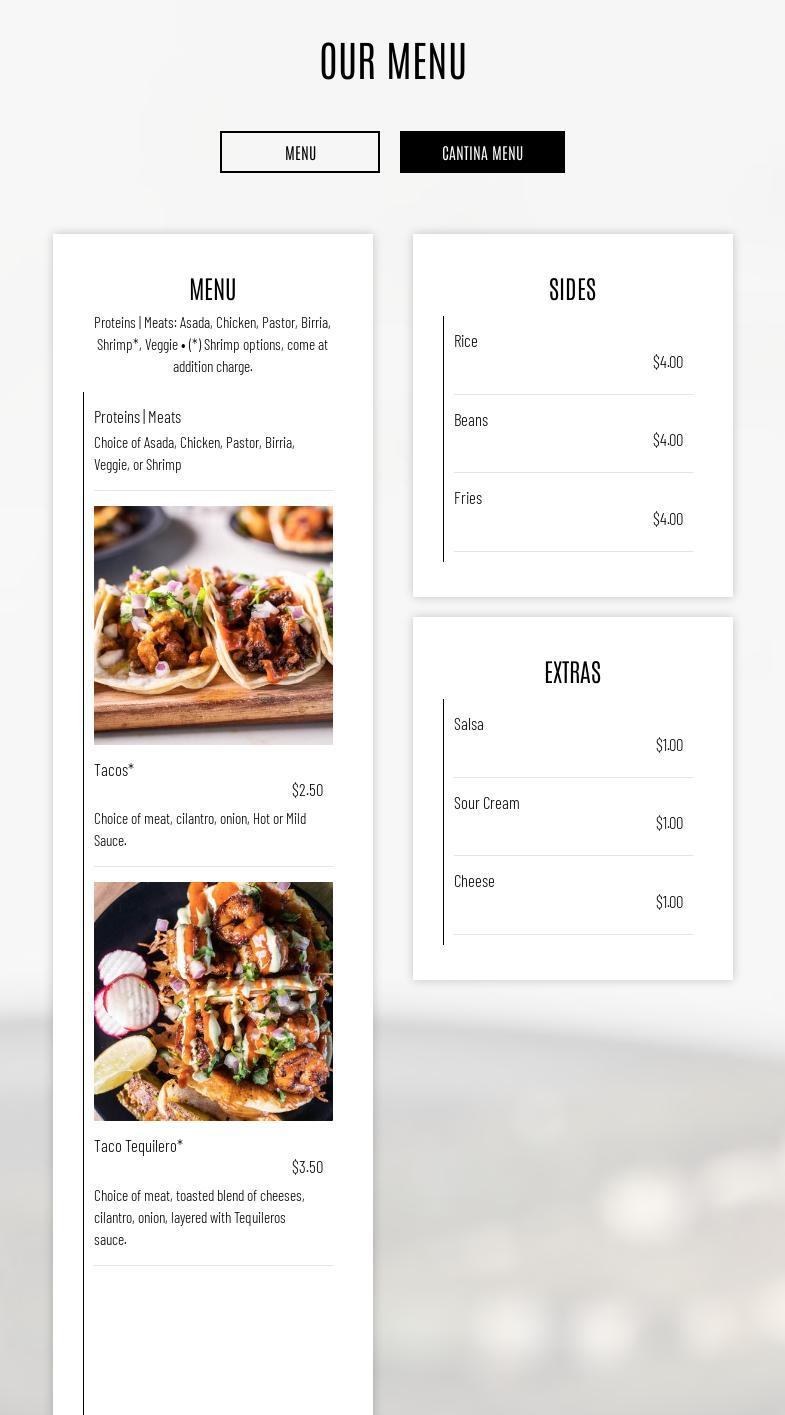 OUR MENU

MENU

CANTINA MENU

MENU

Proteins | Meats: Asada, Chicken, Pastor, Birria, Shrimp*, Veggie • (*) Shrimp options, come at addition charge.

Proteins | Meats

Choice of Asada, Chicken, Pastor, Birria, Veggie, or Shrimp

Tacos*

$2.50

Choice of meat, cilantro, onion, Hot or Mild Sauce.

Taco Tequilero*

$3.50

Choice of meat, toasted blend of cheeses, cilantro, onion, layered with Tequileros sauce.

SIDES

Rice

$4.00

Beans

$4.00

Fries

$4.00

EXTRAS

Salsa

$1.00

Sour Cream

$1.00

Cheese

$1.00